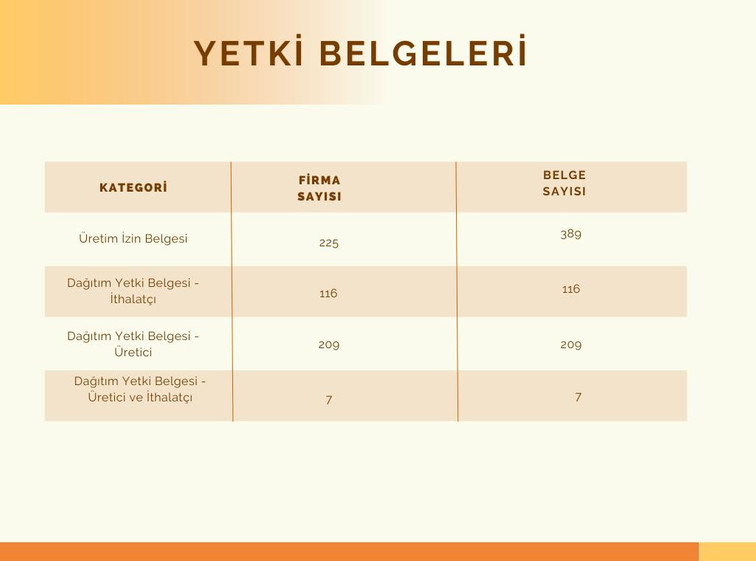 YETKİ BELGELERİ

| KATEGORİ | FİRMA SAYISI | BELGE SAYISI |
|---|---|---|
| Üretim İzin Belgesi | 225 | 389 |
| Dağıtım Yetki Belgesi - İthalatçı | 116 | 116 |
| Dağıtım Yetki Belgesi - Üretici | 209 | 209 |
| Dağıtım Yetki Belgesi - Üretici ve İthalatçı | 7 | 7 |